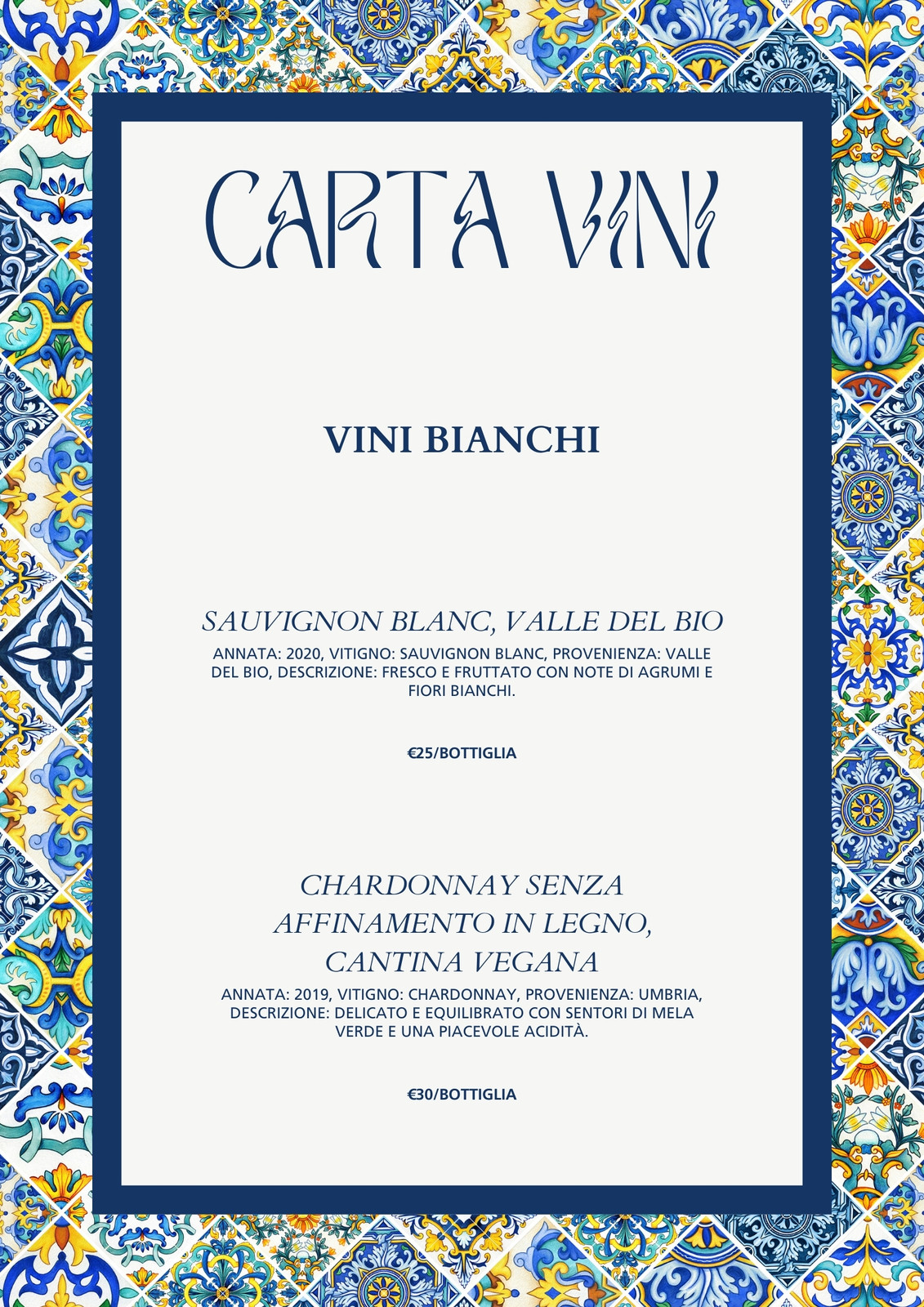 CARTA VINI

VINI BIANCHI

SAUVIGNON BLANC, VALLE DEL BIO

ANNATA: 2020, VITIGNO: SAUVIGNON BLANC, PROVENIENZA: VALLE DEL BIO, DESCRIZIONE: FRESCO E FRUTTATO CON NOTE DI AGRUMI E FIORI BIANCHI.

€25/BOTTIGLIA

CHARDONNAY SENZA AFFINAMENTO IN LEGNO, CANTINA VEGANA

ANNATA: 2019, VITIGNO: CHARDONNAY, PROVENIENZA: UMBRIA, DESCRIZIONE: DELICATO E EQUILIBRATO CON SENTORI DI MELA VERDE E UNA PIACEVOLE ACIDITÀ.

€30/BOTTIGLIA